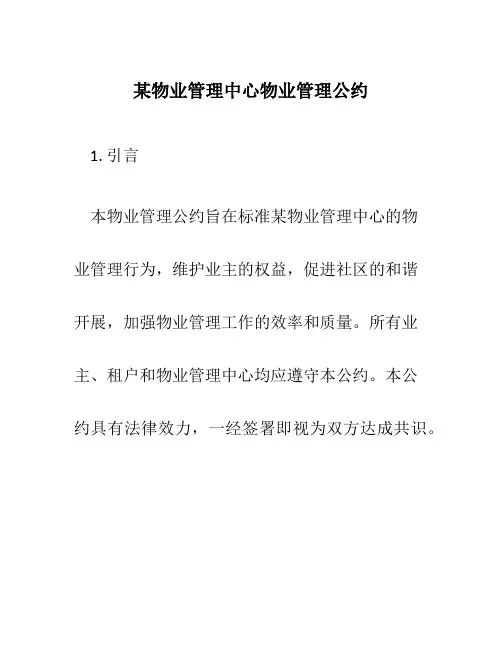 某物业管理中心物业管理公约

1. 引言

本物业管理公约旨在标准某物业管理中心的物业管理行为，维护业主的权益，促进社区的和谐开展，加强物业管理工作的效率和质量。所有业主、租户和物业管理中心均应遵守本公约。本公约具有法律效力，一经签署即视为双方达成共识。